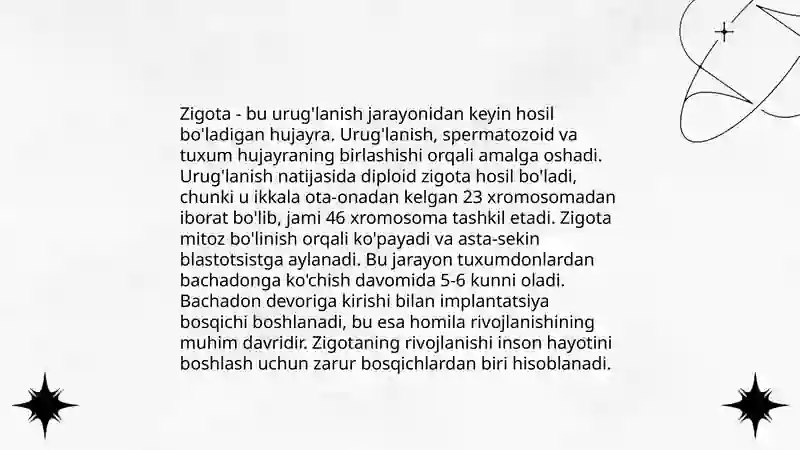 Zigota - bu urug'lanish jarayonidan keyin hosil bo'ladigan hujayra. Urug'lanish, spermatozoid va tuxum hujayraning birlashishi orqali amalga oshadi. Urug'lanish natijasida diploid zigota hosil bo'ladi, chunki u ikkala ota-onadan kelgan 23 xromosomadan iborat bo'lib, jami 46 xromosoma tashkil etadi. Zigota mitoz bo'linish orqali ko'payadi va asta-sekin blastotsistga aylanadi. Bu jarayon tuxumdonlardan bachadonga ko'chish davomida 5-6 kunni oladi. Bachadon devoriga kirishi bilan implantatsiya bosqichi boshlanadi, bu esa homila rivojlanishining muhim davridir. Zigotaning rivojlanishi inson hayotini boshlash uchun zarur bosqichlardan biri hisoblanadi.